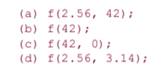 (a) f(2.56, 42);
(b) f(42);
(c) f(42, 0);
(d) f(2.56, 3.14);